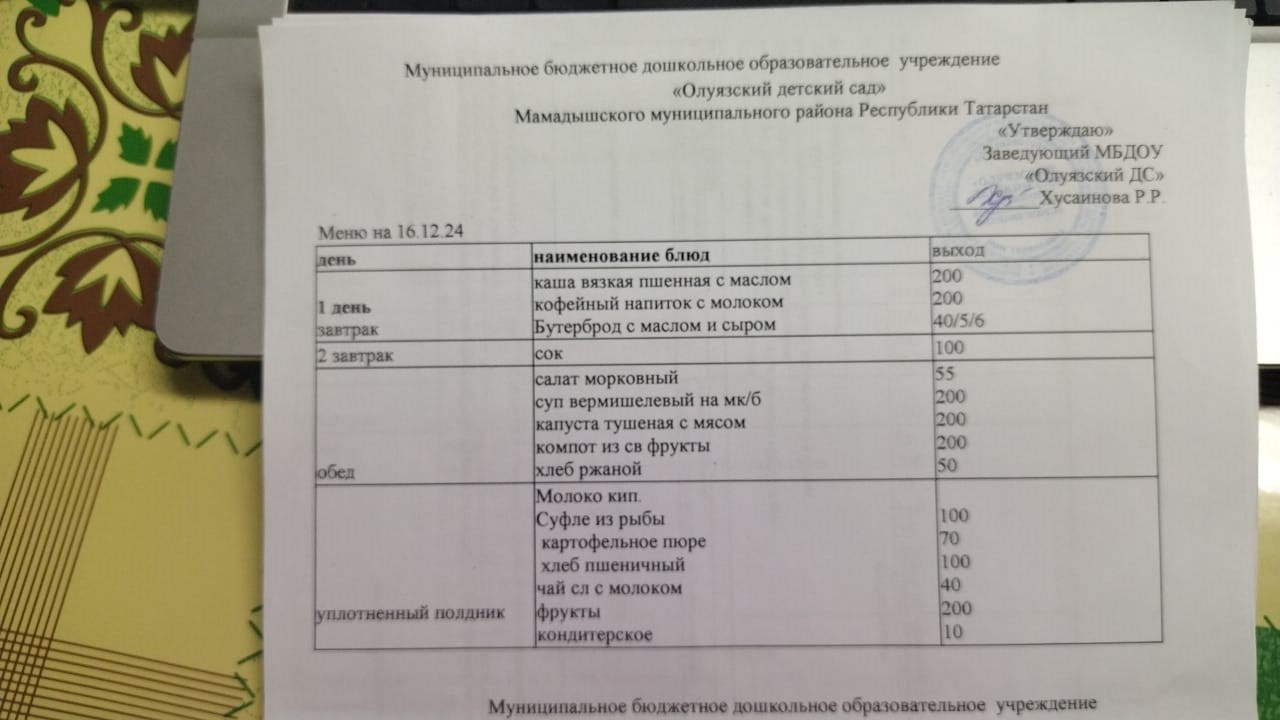 Муниципальное бюджетное дошкольное образовательное учреждение
«Олуязский детский сад»
Мамадышского муниципального района Республики Татарстан

«Утверждаю»
Заведующий МБДОУ
«Олуязский ДС»
____ Хусаинова Р.Р.

Меню на 16.12.24

| день | наименование блюд | выход |
|---|---|---|
| 1 день завтрак | каша вязкая пшенная с маслом кофейный напиток с молоком Бутерброд с маслом и сыром | 200 200 40/5/6 |
| 2 завтрак | сок | 100 |
| обед | салат морковный суп вермишелевый на мк/б капуста тушеная с мясом компот из св фрукты хлеб ржаной | 55 200 200 200 50 |
| уплотненный полдник | Молоко кип. Суфле из рыбы картофельное пюре хлеб пшеничный чай сл с молоком фрукты кондитерское | 100 70 100 40 200 10 |

Муниципальное бюджетное дошкольное образовательное учреждение